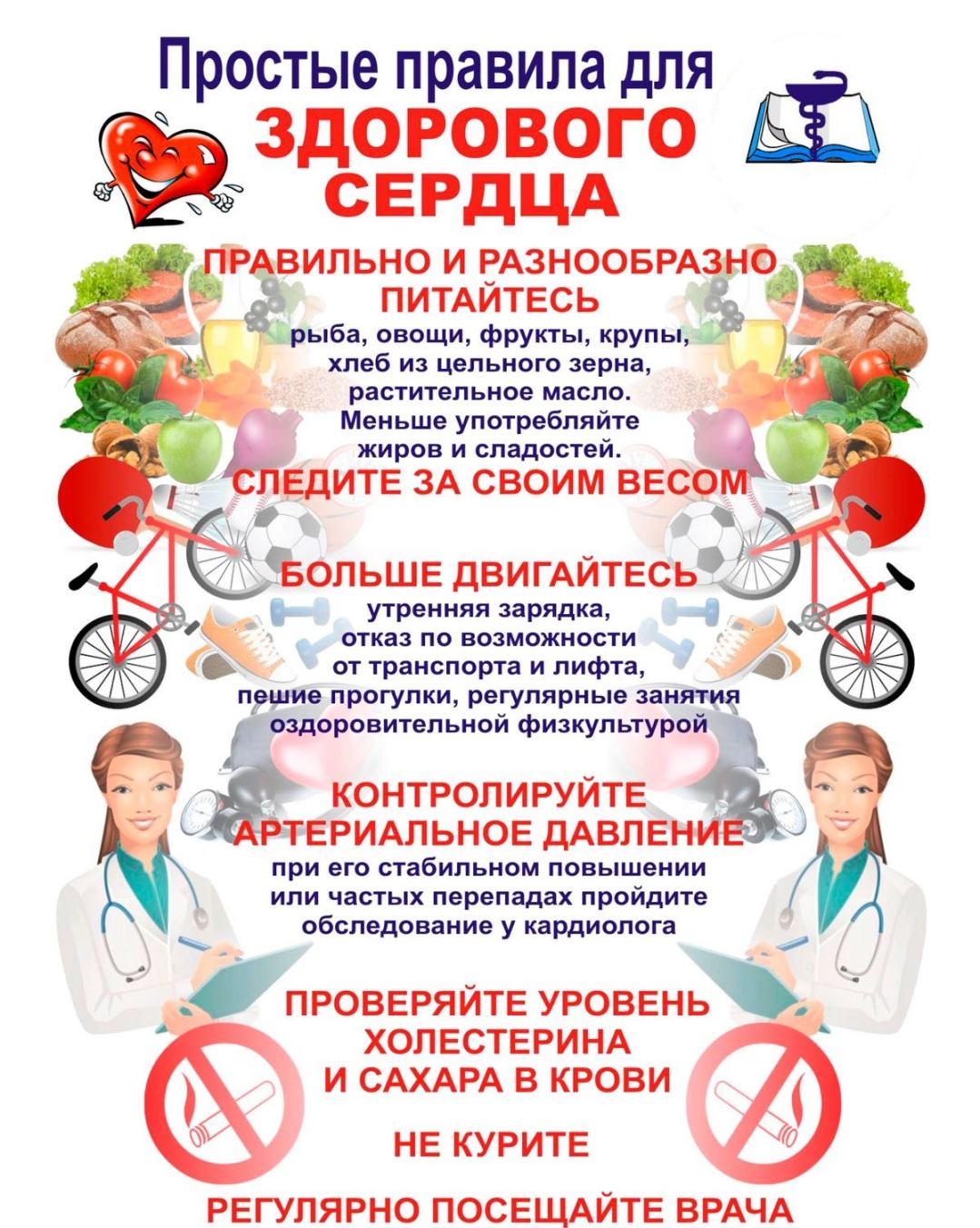 Простые правила для
ЗДОРОВОГО
СЕРДЦА

ПРАВИЛЬНО И РАЗНООБРАЗНО
ПИТАЙТЕСЬ

рыба, овощи, фрукты, крупы, хлеб из цельного зерна, растительное масло. Меньше употребляйте жиров и сладостей.

СЛЕДИТЕ ЗА СВОИМ ВЕСОМ

БОЛЬШЕ ДВИГАЙТЕСЬ

утренняя зарядка, отказ по возможности от транспорта и лифта, пешие прогулки, регулярные занятия оздоровительной физкультурой

КОНТРОЛИРУЙТЕ
АРТЕРИАЛЬНОЕ ДАВЛЕНИЕ

при его стабильном повышении или частых перепадах пройдите обследование у кардиолога

ПРОВЕРЯЙТЕ УРОВЕНЬ
ХОЛЕСТЕРИНА
И САХАРА В КРОВИ

НЕ КУРИТЕ

РЕГУЛЯРНО ПОСЕЩАЙТЕ ВРАЧА